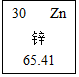 30 Zn

锌

65.41